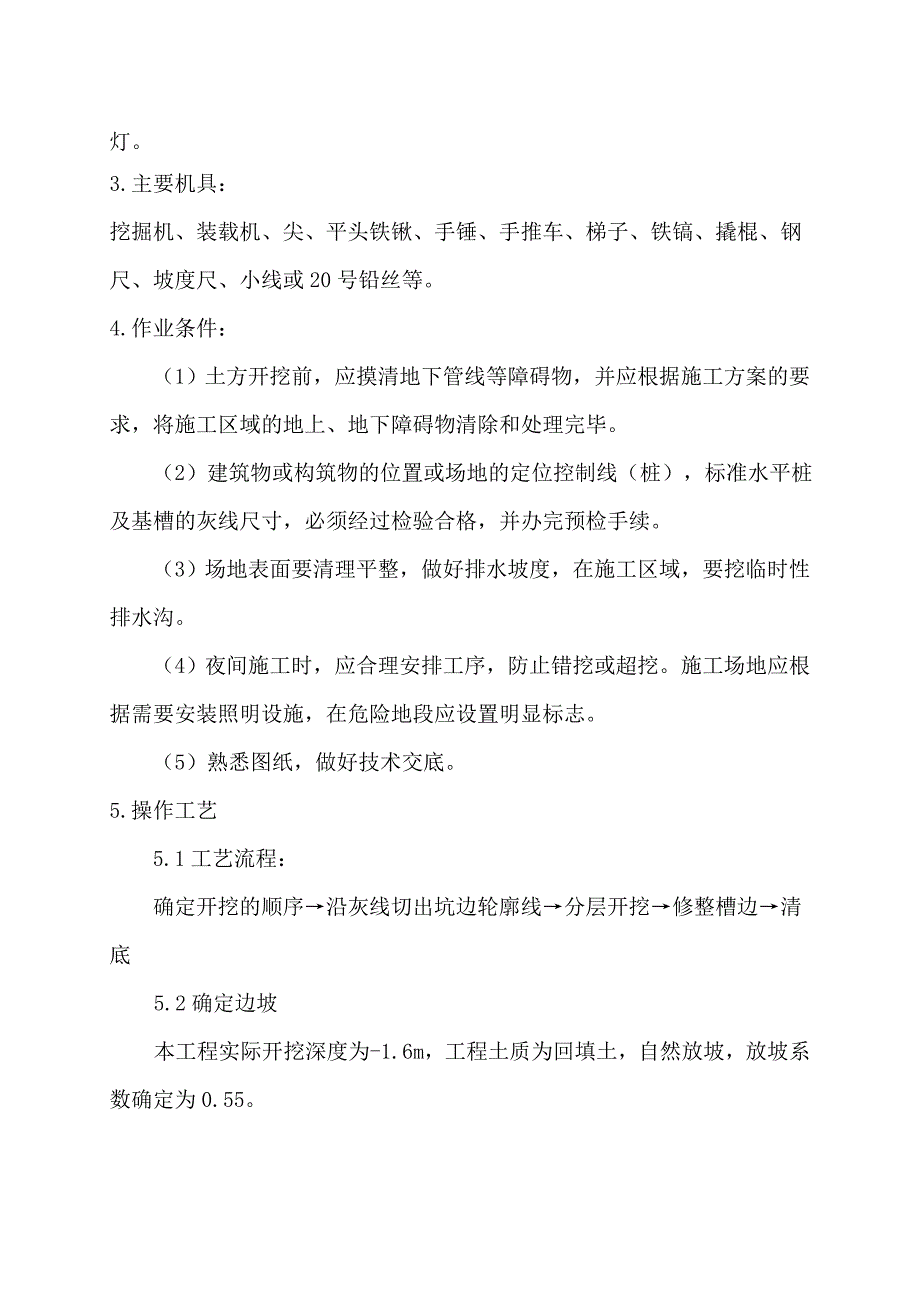 灯。

3.主要机具：

挖掘机、装载机、尖、平头铁锹、手锤、手推车、梯子、铁镐、撬棍、钢尺、坡度尺、小线或20号铅丝等。

4.作业条件：

（1）土方开挖前，应摸清地下管线等障碍物，并应根据施工方案的要求，将施工区域的地上、地下障碍物清除和处理完毕。

（2）建筑物或构筑物的位置或场地的定位控制线（桩），标准水平桩及基槽的灰线尺寸，必须经过检验合格，并办完预检手续。

（3）场地表面要清理平整，做好排水坡度，在施工区域，要挖临时性排水沟。

（4）夜间施工时，应合理安排工序，防止错挖或超挖。施工场地应根据需要安装照明设施，在危险地段应设置明显标志。

（5）熟悉图纸，做好技术交底。

5.操作工艺

5.1工艺流程：

确定开挖的顺序→沿灰线切出坑边轮廓线→分层开挖→修整槽边→清底

5.2确定边坡

本工程实际开挖深度为-1.6m，工程土质为回填土，自然放坡，放坡系数确定为0.55。